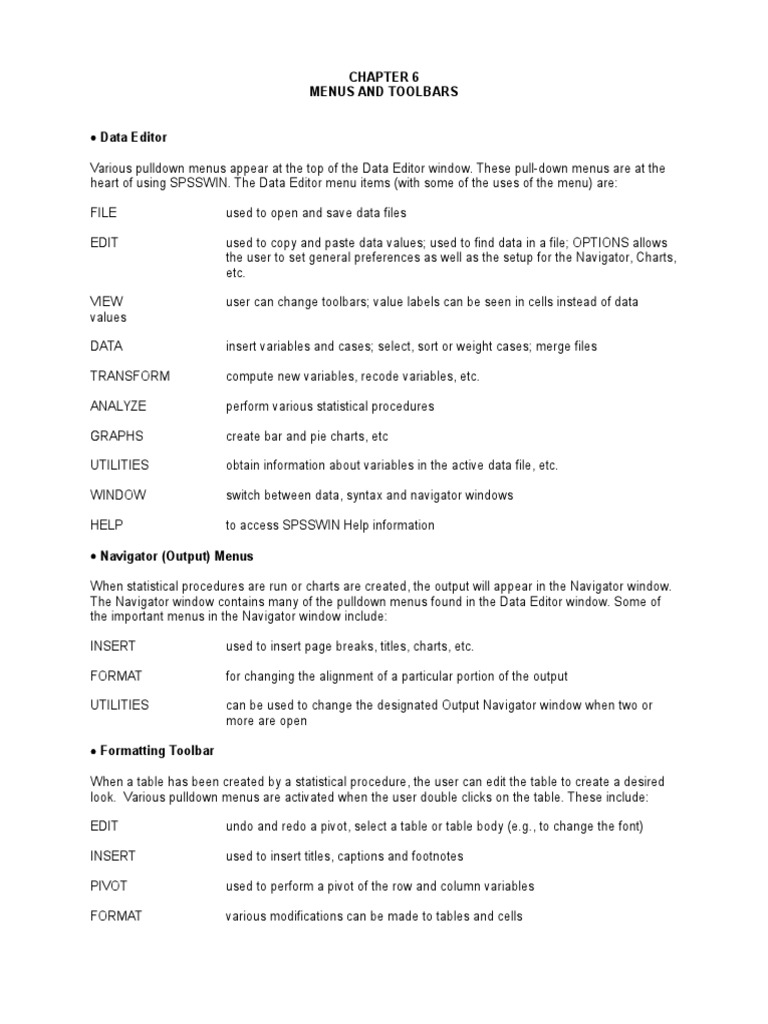 CHAPTER 6
MENUS AND TOOLBARS

• Data Editor

Various pulldown menus appear at the top of the Data Editor window. These pull-down menus are at the heart of using SPSSWIN. The Data Editor menu items (with some of the uses of the menu) are:

FILE used to open and save data files

EDIT used to copy and paste data values; used to find data in a file; OPTIONS allows the user to set general preferences as well as the setup for the Navigator, Charts, etc.

VIEW user can change toolbars; value labels can be seen in cells instead of data values

DATA insert variables and cases; select, sort or weight cases; merge files

TRANSFORM compute new variables, recode variables, etc.

ANALYZE perform various statistical procedures

GRAPHS create bar and pie charts, etc

UTILITIES obtain information about variables in the active data file, etc.

WINDOW switch between data, syntax and navigator windows

HELP to access SPSSWIN Help information

• Navigator (Output) Menus

When statistical procedures are run or charts are created, the output will appear in the Navigator window. The Navigator window contains many of the pulldown menus found in the Data Editor window. Some of the important menus in the Navigator window include:

INSERT used to insert page breaks, titles, charts, etc.

FORMAT for changing the alignment of a particular portion of the output

UTILITIES can be used to change the designated Output Navigator window when two or more are open

• Formatting Toolbar

When a table has been created by a statistical procedure, the user can edit the table to create a desired look. Various pulldown menus are activated when the user double clicks on the table. These include:

EDIT undo and redo a pivot, select a table or table body (e.g., to change the font)

INSERT used to insert titles, captions and footnotes

PIVOT used to perform a pivot of the row and column variables

FORMAT various modifications can be made to tables and cells